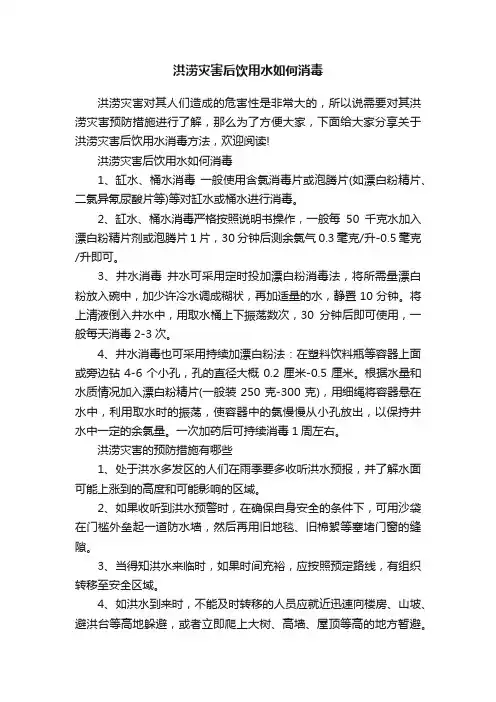 洪涝灾害后饮用水如何消毒

洪涝灾害对其人们造成的危害性是非常大的，所以说需要对其洪涝灾害预防措施进行了解，那么为了方便大家，下面给大家分享关于洪涝灾害后饮用水消毒方法，欢迎阅读!

洪涝灾害后饮用水如何消毒

1、缸水、桶水消毒 一般使用含氯消毒片或泡腾片(如漂白粉精片、二氯异氰尿酸片等)等对缸水或桶水进行消毒。

2、缸水、桶水消毒严格按照说明书操作，一般每 50 千克水加入漂白粉精片剂或泡腾片 1 片，30 分钟后测余氯气 0.3 毫克/升-0.5 毫克/升即可。

3、井水消毒 井水可采用定时投加漂白粉消毒法，将所需量漂白粉放入碗中，加少许冷水调成糊状，再加适量的水，静置 10 分钟。将上清液倒入井水中，用取水桶上下振荡数次，30 分钟后即可使用，一般每天消毒 2-3 次。

4、井水消毒也可采用持续加漂白粉法：在塑料饮料瓶等容器上面或旁边钻 4-6 个小孔，孔的直径大概 0.2 厘米-0.5 厘米。根据水量和水质情况加入漂白粉精片(一般装 250 克-300 克)，用细绳将容器悬在水中，利用取水时的振荡，使容器中的氯慢慢从小孔放出，以保持井水中一定的余氯量。一次加药后可持续消毒 1 周左右。

洪涝灾害的预防措施有哪些

1、处于洪水多发区的人们在雨季要多收听洪水预报，并了解水面可能上涨到的高度和可能影响的区域。

2、如果收听到洪水预警时，在确保自身安全的条件下，可用沙袋在门槛外垒起一道防水墙，然后再用旧地毯、旧棉絮等塞堵门窗的缝隙。

3、当得知洪水来临时，如果时间充裕，应按照预定路线，有组织转移至安全区域。

4、如洪水到来时，不能及时转移的人员应就近迅速向楼房、山坡、避洪台等高地躲避，或者立即爬上大树、高墙、屋顶等高的地方暂避。